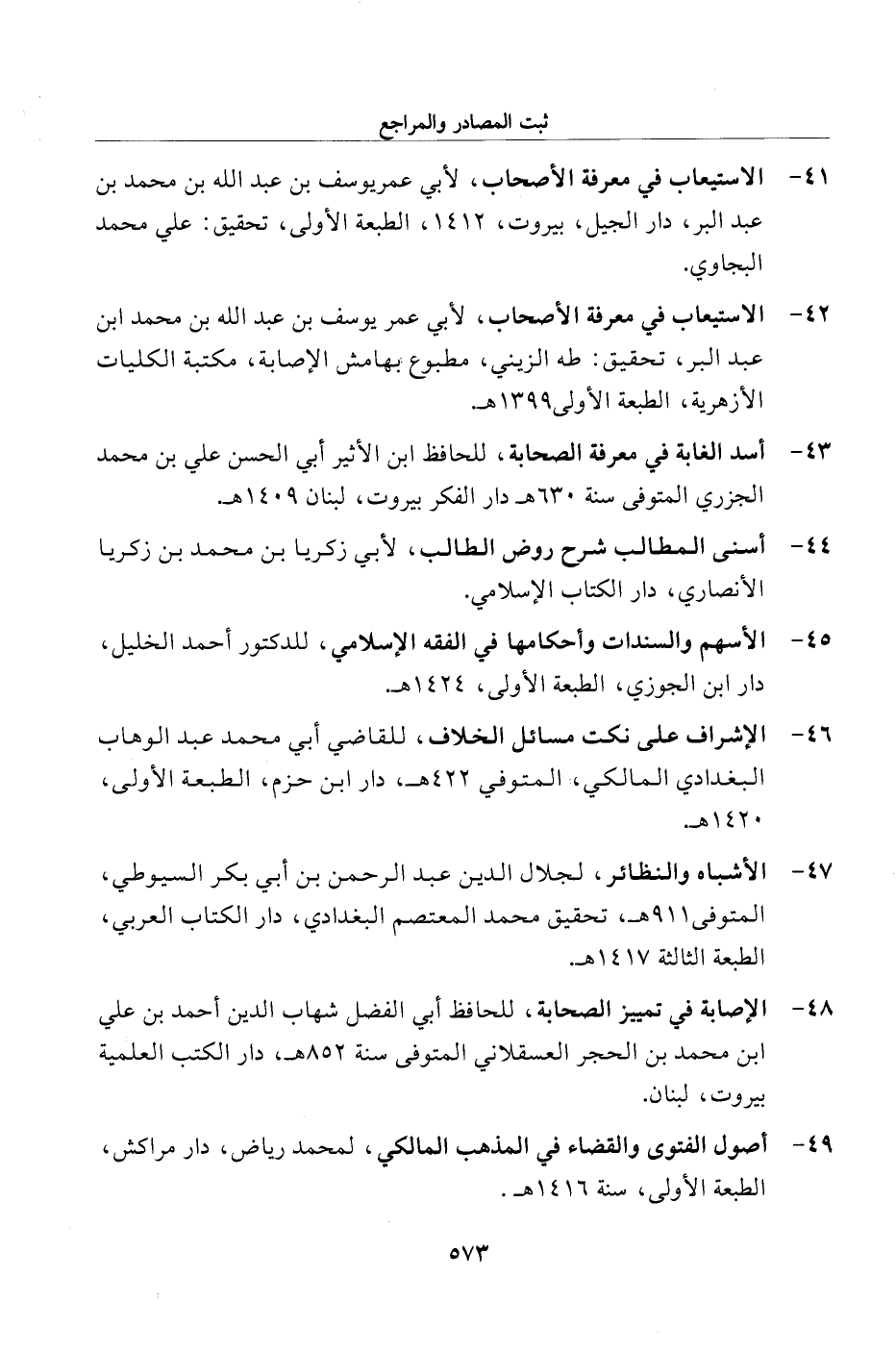 ثبت المصادر والمراجع

٤١- الاستيعاب في معرفة الأصحاب، لأبي عمريوسف بن عبد الله بن محمد بن عبد البر، دار الجيل، بيروت، ١٤١٢، الطبعة الأولى، تحقيق: علي محمد البجاوي.

٤٢- الاستيعاب في معرفة الأصحاب، لأبي عمر يوسف بن عبد الله بن محمد ابن عبد البر، تحقيق: طه الزيني، مطبوع بهامش الإصابة، مكتبة الكليات الأزهرية، الطبعة الأولى١٣٩٩هـ.

٤٣- أسد الغابة في معرفة الصحابة، للحافظ ابن الأثير أبي الحسن علي بن محمد الجزري المتوفى سنة ٦٣٠هـ دار الفكر بيروت، لبنان ١٤٠٩هـ.

٤٤- أسنى المطالب شرح روض الطالب، لأبي زكريا بن محمد بن زكريا الأنصاري، دار الكتاب الإسلامي.

٤٥- الأسهم والسندات وأحكامها في الفقه الإسلامي، للدكتور أحمد الخليل، دار ابن الجوزي، الطبعة الأولى، ١٤٢٤هـ.

٤٦- الإشراف على نكت مسائل الخلاف، للقاضي أبي محمد عبد الوهاب البغدادي المالكي، المتوفي ٤٢٢هـ، دار ابن حزم، الطبعة الأولى، ١٤٢٠هـ.

٤٧- الأشباه والنظائر، لجلال الدين عبد الرحمن بن أبي بكر السيوطي، المتوفى٩١١هـ، تحقيق محمد المعتصم البغدادي، دار الكتاب العربي، الطبعة الثالثة ١٤١٧هـ.

٤٨- الإصابة في تمييز الصحابة، للحافظ أبي الفضل شهاب الدين أحمد بن علي ابن محمد بن الحجر العسقلاني المتوفى سنة ٨٥٢هـ، دار الكتب العلمية بيروت، لبنان.

٤٩- أصول الفتوى والقضاء في المذهب المالكي، لمحمد رياض، دار مراكش، الطبعة الأولى، سنة ١٤١٦هـ.

٥٧٣